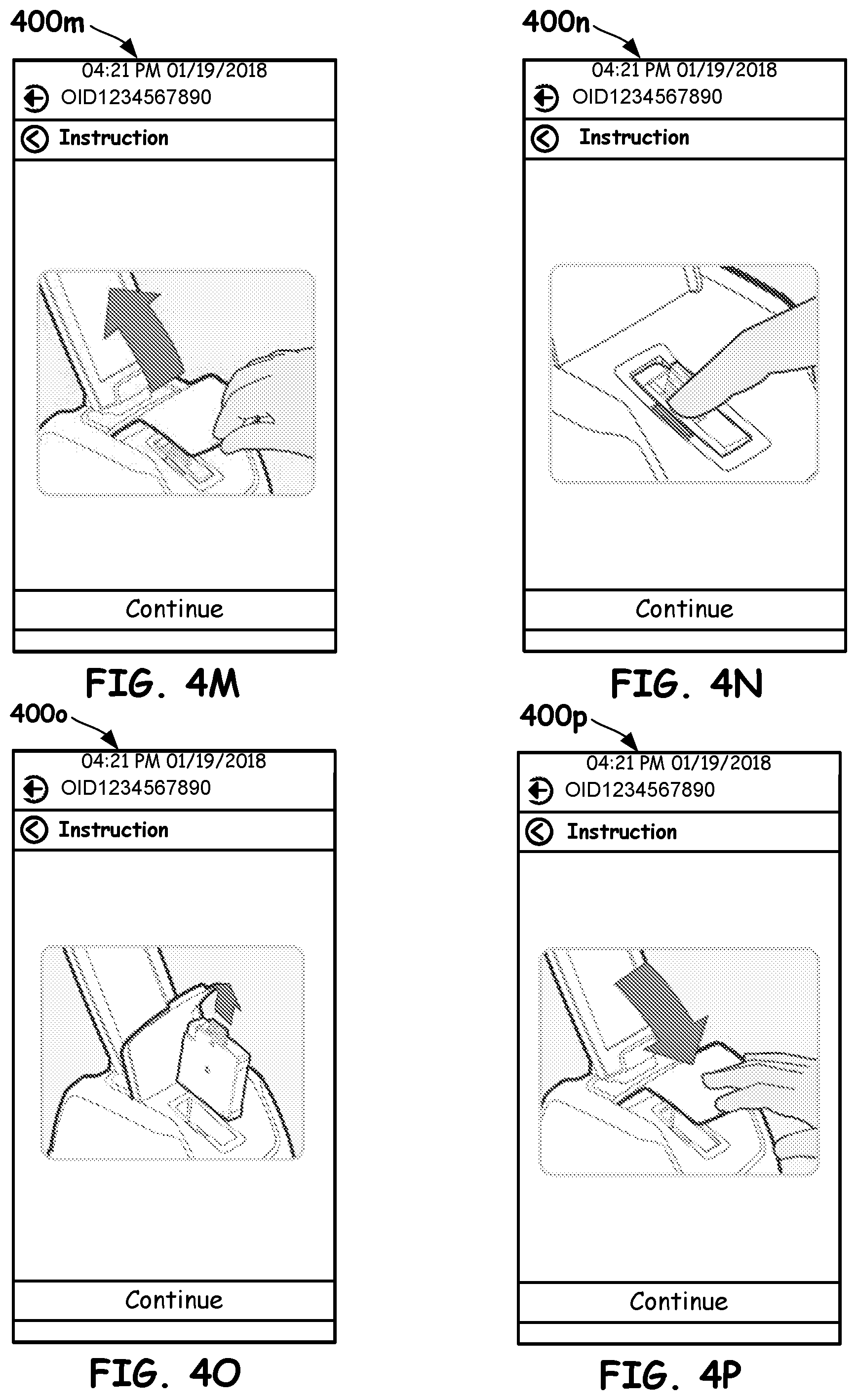 400m

04:21 PM 01/19/2018
OID1234567890
Instruction

Continue

FIG. 4M

400n

04:21 PM 01/19/2018
OID1234567890
Instruction

Continue

FIG. 4N

400o

04:21 PM 01/19/2018
OID1234567890
Instruction

Continue

FIG. 4O

400p

04:21 PM 01/19/2018
OID1234567890
Instruction

Continue

FIG. 4P